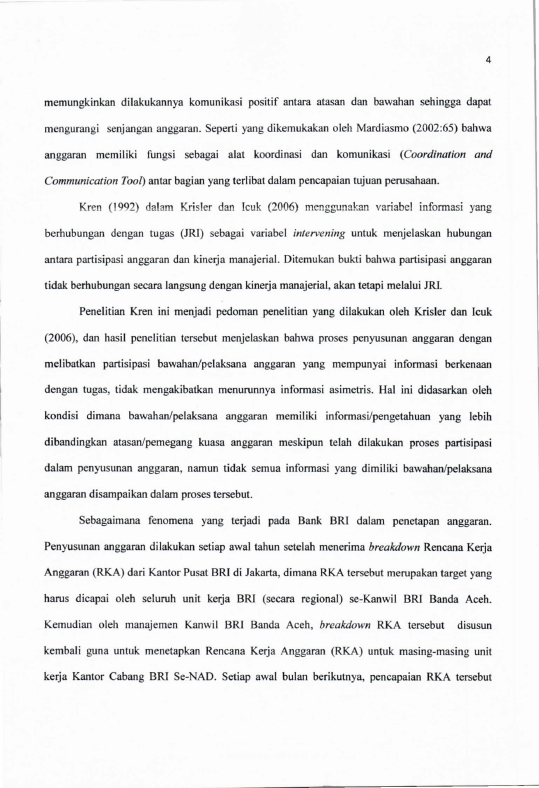 4

memungkinkan dilakukannya komunikasi positif antara atasan dan bawahan sehingga dapat mengurangi senjangan anggaran. Seperti yang dikemukakan oleh Mardiasmo (2002:65) bahwa anggaran memiliki fungsi sebagai alat koordinasi dan komunikasi (Coordination and Communication Tool) antar bagian yang terlibat dalam pencapaian tujuan perusahaan.

Kren (1992) dalam Krisler dan Icuk (2006) menggunakan variabel informasi yang berhubungan dengan tugas (JRI) sebagai variabel intervening untuk menjelaskan hubungan antara partisipasi anggaran dan kinerja manajerial. Ditemukan bukti bahwa partisipasi anggaran tidak berhubungan secara langsung dengan kinerja manajerial, akan tetapi melalui JRI.

Penelitian Kren ini menjadi pedoman penelitian yang dilakukan oleh Krisler dan Icuk (2006), dan hasil penelitian tersebut menjelaskan bahwa proses penyusunan anggaran dengan melibatkan partisipasi bawahan/pelaksana anggaran yang mempunyai informasi berkenaan dengan tugas, tidak mengakibatkan menurunnya informasi asimetris. Hal ini didasarkan oleh kondisi dimana bawahan/pelaksana anggaran memiliki informasi/pengetahuan yang lebih dibandingkan atasan/pemegang kuasa anggaran meskipun telah dilakukan proses partisipasi dalam penyusunan anggaran, namun tidak semua informasi yang dimiliki bawahan/pelaksana anggaran disampaikan dalam proses tersebut.

Sebagaimana fenomena yang terjadi pada Bank BRI dalam penetapan anggaran. Penyusunan anggaran dilakukan setiap awal tahun setelah menerima breakdown Rencana Kerja Anggaran (RKA) dari Kantor Pusat BRI di Jakarta, dimana RKA tersebut merupakan target yang harus dicapai oleh seluruh unit kerja BRI (secara regional) se-Kanwil BRI Banda Aceh. Kemudian oleh manajemen Kanwil BRI Banda Aceh, breakdown RKA tersebut disusun kembali guna untuk menetapkan Rencana Kerja Anggaran (RKA) untuk masing-masing unit kerja Kantor Cabang BRI Se-NAD. Setiap awal bulan berikutnya, pencapaian RKA tersebut